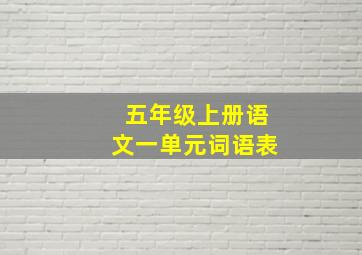 五年级上册语文一单元词语表